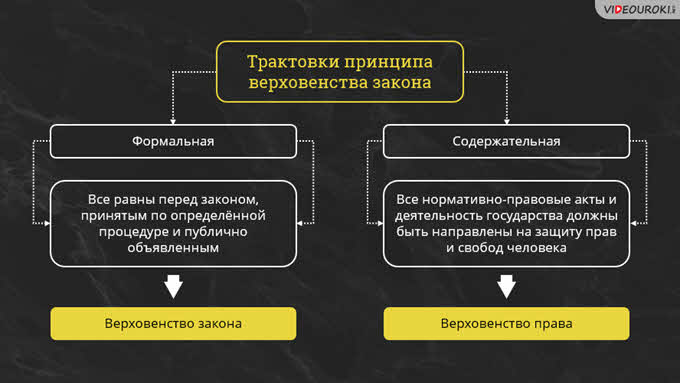 VIDEOUROKI

Трактовки принципа верховенства закона

Формальная

Все равны перед законом, принятым по определённой процедуре и публично объявленным

Верховенство закона

Содержательная

Все нормативно-правовые акты и деятельность государства должны быть направлены на защиту прав и свобод человека

Верховенство права